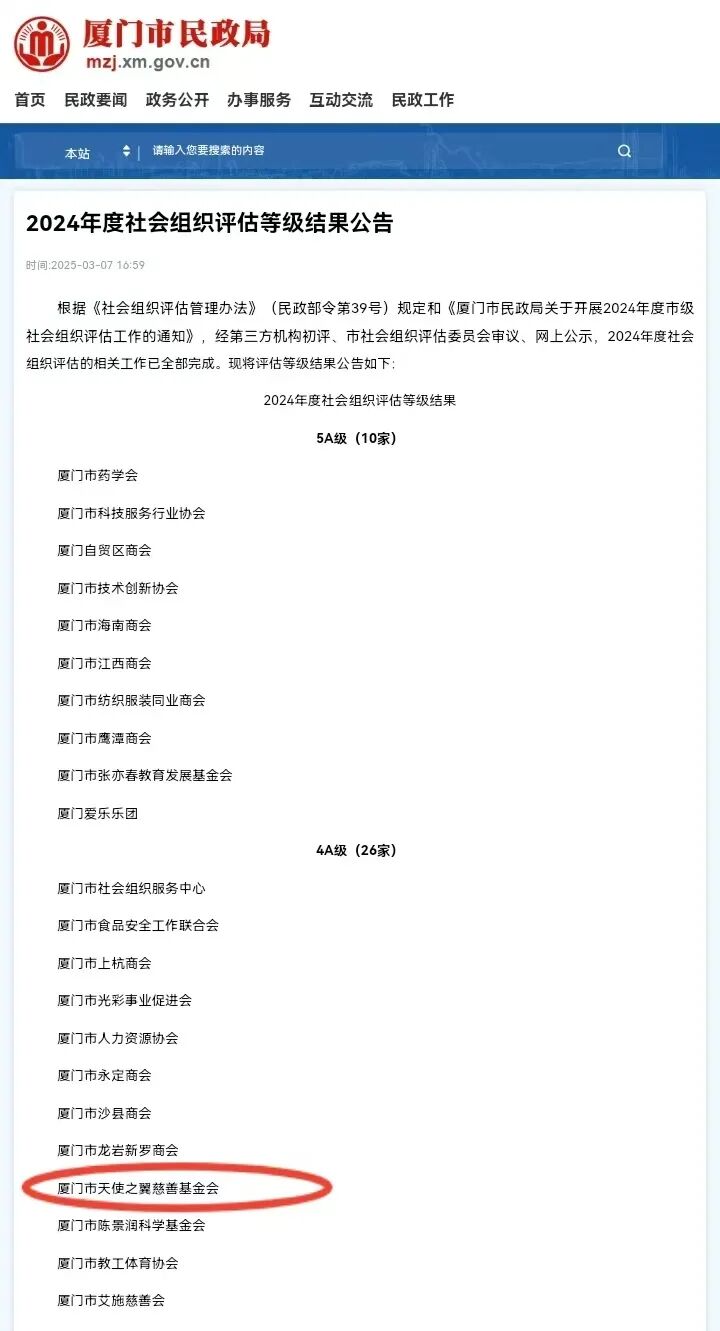 厦门市民政局
mzj.xm.gov.cn

首页 民政要闻 政务公开 办事服务 互动交流 民政工作

本站 请输入您要搜索的内容

2024年度社会组织评估等级结果公告

时间:2025-03-07 16:59

根据《社会组织评估管理办法》（民政部令第39号）规定和《厦门市民政局关于开展2024年度市级社会组织评估工作的通知》，经第三方机构初评、市社会组织评估委员会审议、网上公示，2024年度社会组织评估的相关工作已全部完成。现将评估等级结果公告如下：

2024年度社会组织评估等级结果

5A级（10家）

厦门市药学会

厦门市科技服务行业协会

厦门自贸区商会

厦门市技术创新协会

厦门市海南商会

厦门市江西商会

厦门市纺织服装同业商会

厦门市鹰潭商会

厦门市张亦春教育发展基金会

厦门爱乐乐团

4A级（26家）

厦门市社会组织服务中心

厦门市食品安全工作联合会

厦门市上杭商会

厦门市光彩事业促进会

厦门市人力资源协会

厦门市永定商会

厦门市沙县商会

厦门市龙岩新罗商会

厦门市天使之翼慈善基金会

厦门市陈景润科学基金会

厦门市教工体育协会

厦门市艾施慈善会